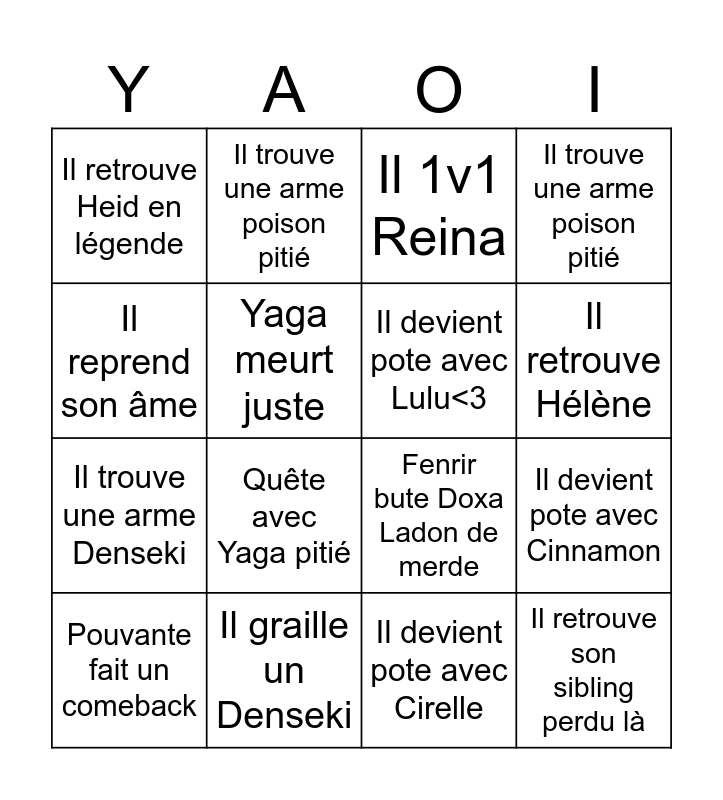 | Y | A | O | I |
|---|---|---|---|
| Il retrouve Heid en légende | Il trouve une arme poison pitié | Il 1v1 Reina | Il trouve une arme poison pitié |
| Il reprend son âme | Yaga meurt juste | Il devient pote avec Lulu<3 | Il retrouve Hélène |
| Il trouve une arme Denseki | Quête avec Yaga pitié | Fenrir bute Doxa Ladon de merde | Il devient pote avec Cinnamon |
| Pouvante fait un comeback | Il graille un Denseki | Il devient pote avec Cirelle | Il retrouve son sibling perdu là |